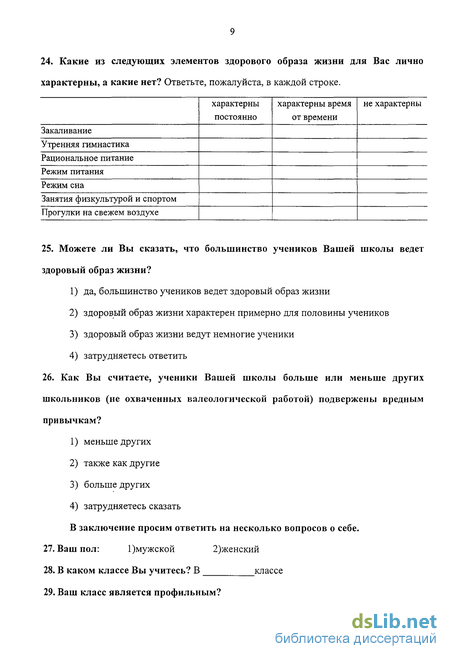 9

24. Какие из следующих элементов здорового образа жизни для Вас лично характерны, а какие нет? Ответьте, пожалуйста, в каждой строке.

| | характерны постоянно | характерны время от времени | не характерны |
|---|---|---|---|
| Закаливание | | | |
| Утренняя гимнастика | | | |
| Рациональное питание | | | |
| Режим питания | | | |
| Режим сна | | | |
| Занятия физкультурой и спортом | | | |
| Прогулки на свежем воздухе | | | |

25. Можете ли Вы сказать, что большинство учеников Вашей школы ведет здоровый образ жизни?

1) да, большинство учеников ведет здоровый образ жизни

2) здоровый образ жизни характерен примерно для половины учеников

3) здоровый образ жизни ведут немногие ученики

4) затрудняетесь ответить

26. Как Вы считаете, ученики Вашей школы больше или меньше других школьников (не охваченных валеологической работой) подвержены вредным привычкам?

1) меньше других

2) также как другие

3) больше других

4) затрудняетесь сказать

В заключение просим ответить на несколько вопросов о себе.

27. Ваш пол: 1)мужской 2)женский

28. В каком классе Вы учитесь? В __________классе

29. Ваш класс является профильным?

dsLib.net
библиотека диссертаций